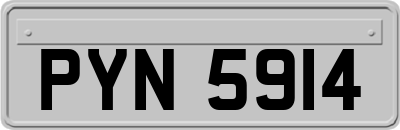 PYN 5914